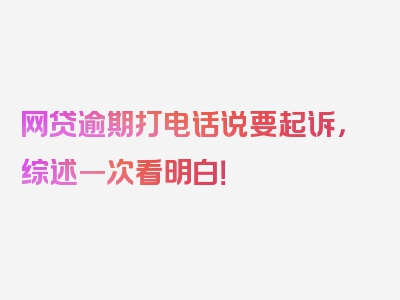 网贷逾期打电话说要起诉，综述一次看明白！